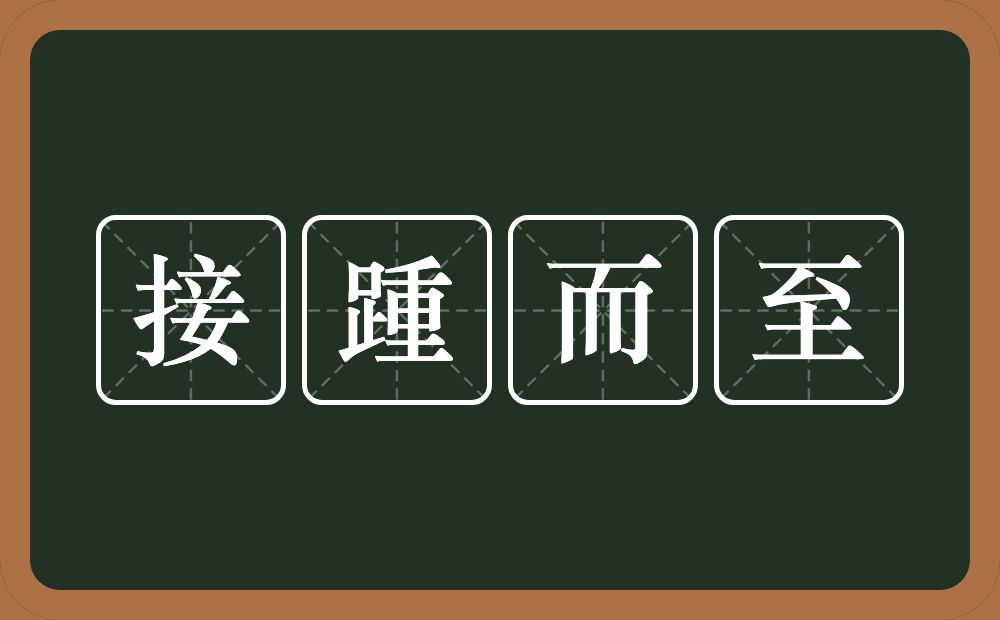 接踵而至